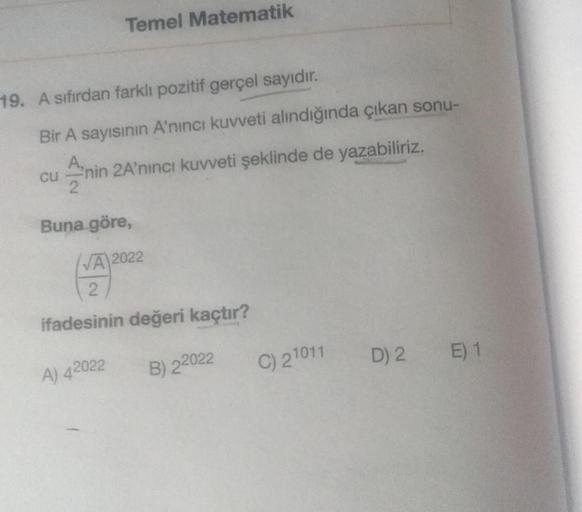 Temel Matematik

19. A sıfırdan farklı pozitif gerçel sayıdır.

Bir A sayısının A'nıncı kuvveti alındığında çıkan sonucu $\frac{A}{2}$'nin 2A'nıncı kuvveti şeklinde de yazabiliriz.

Buna göre,

$\left(\frac{\sqrt{A}}{2}\right)^{2022}$

ifadesinin değeri kaçtır?

A) $4^{2022}$ B) $2^{2022}$ C) $2^{1011}$ D) 2 E) 1